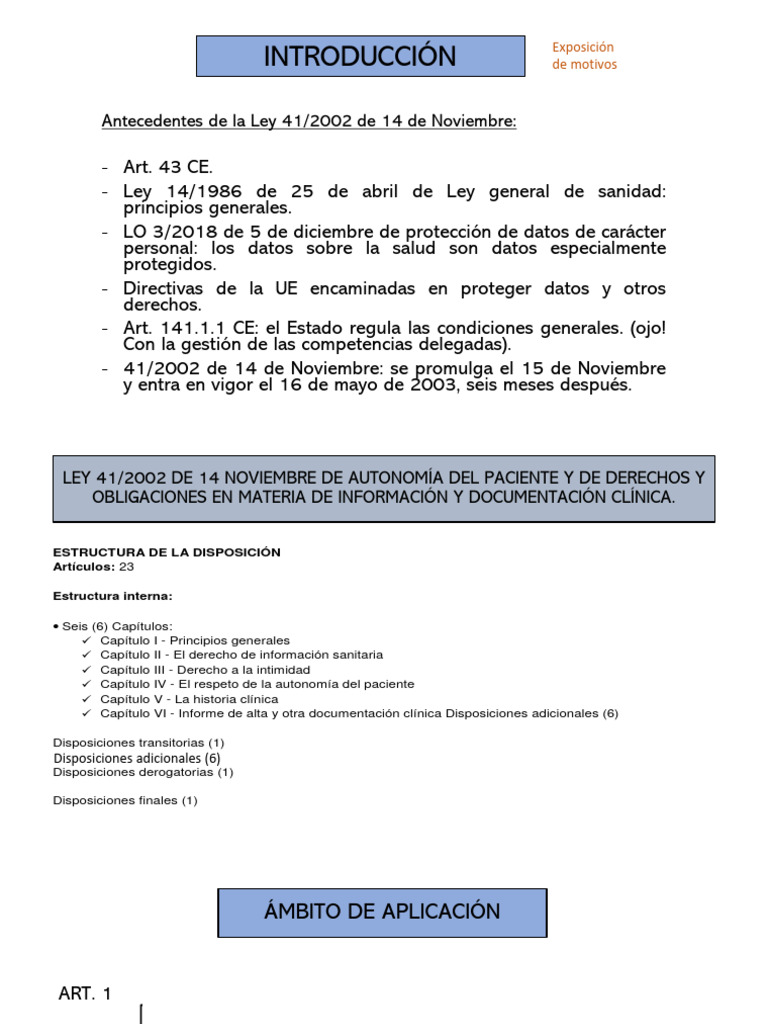 INTRODUCCIÓN

Exposición de motivos

Antecedentes de la Ley 41/2002 de 14 de Noviembre:

- Art. 43 CE.
- Ley 14/1986 de 25 de abril de Ley general de sanidad: principios generales.
- LO 3/2018 de 5 de diciembre de protección de datos de carácter personal: los datos sobre la salud son datos especialmente protegidos.
- Directivas de la UE encaminadas en proteger datos y otros derechos.
- Art. 141.1.1 CE: el Estado regula las condiciones generales. (ojo! Con la gestión de las competencias delegadas).
- 41/2002 de 14 de Noviembre: se promulga el 15 de Noviembre y entra en vigor el 16 de mayo de 2003, seis meses después.

LEY 41/2002 DE 14 NOVIEMBRE DE AUTONOMÍA DEL PACIENTE Y DE DERECHOS Y OBLIGACIONES EN MATERIA DE INFORMACIÓN Y DOCUMENTACIÓN CLÍNICA.

ESTRUCTURA DE LA DISPOSICIÓN
Artículos: 23

Estructura interna:

• Seis (6) Capítulos:
✓ Capítulo I - Principios generales
✓ Capítulo II - El derecho de información sanitaria
✓ Capítulo III - Derecho a la intimidad
✓ Capítulo IV - El respeto de la autonomía del paciente
✓ Capítulo V - La historia clínica
✓ Capítulo VI - Informe de alta y otra documentación clínica Disposiciones adicionales (6)

Disposiciones transitorias (1)
Disposiciones adicionales (6)
Disposiciones derogatorias (1)

Disposiciones finales (1)

ÁMBITO DE APLICACIÓN

ART. 1